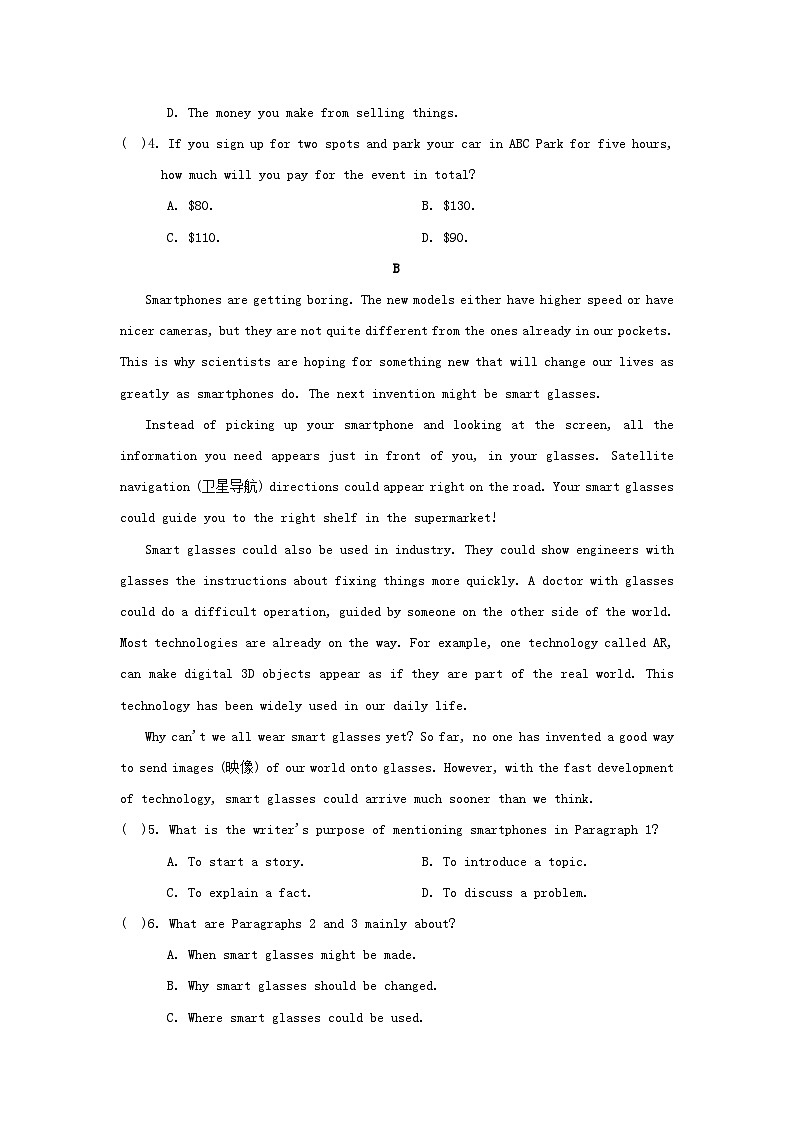 D. The money you make from selling things.

( )4. If you sign up for two spots and park your car in ABC Park for five hours, how much will you pay for the event in total?

A. $80.    B. $130.

C. $110.    D. $90.

B

Smartphones are getting boring. The new models either have higher speed or have nicer cameras, but they are not quite different from the ones already in our pockets. This is why scientists are hoping for something new that will change our lives as greatly as smartphones do. The next invention might be smart glasses.

Instead of picking up your smartphone and looking at the screen, all the information you need appears just in front of you, in your glasses. Satellite navigation (卫星导航) directions could appear right on the road. Your smart glasses could guide you to the right shelf in the supermarket!

Smart glasses could also be used in industry. They could show engineers with glasses the instructions about fixing things more quickly. A doctor with glasses could do a difficult operation, guided by someone on the other side of the world. Most technologies are already on the way. For example, one technology called AR, can make digital 3D objects appear as if they are part of the real world. This technology has been widely used in our daily life.

Why can't we all wear smart glasses yet? So far, no one has invented a good way to send images (映像) of our world onto glasses. However, with the fast development of technology, smart glasses could arrive much sooner than we think.

( )5. What is the writer's purpose of mentioning smartphones in Paragraph 1?

A. To start a story.    B. To introduce a topic.

C. To explain a fact.    D. To discuss a problem.

( )6. What are Paragraphs 2 and 3 mainly about?

A. When smart glasses might be made.

B. Why smart glasses should be changed.

C. Where smart glasses could be used.